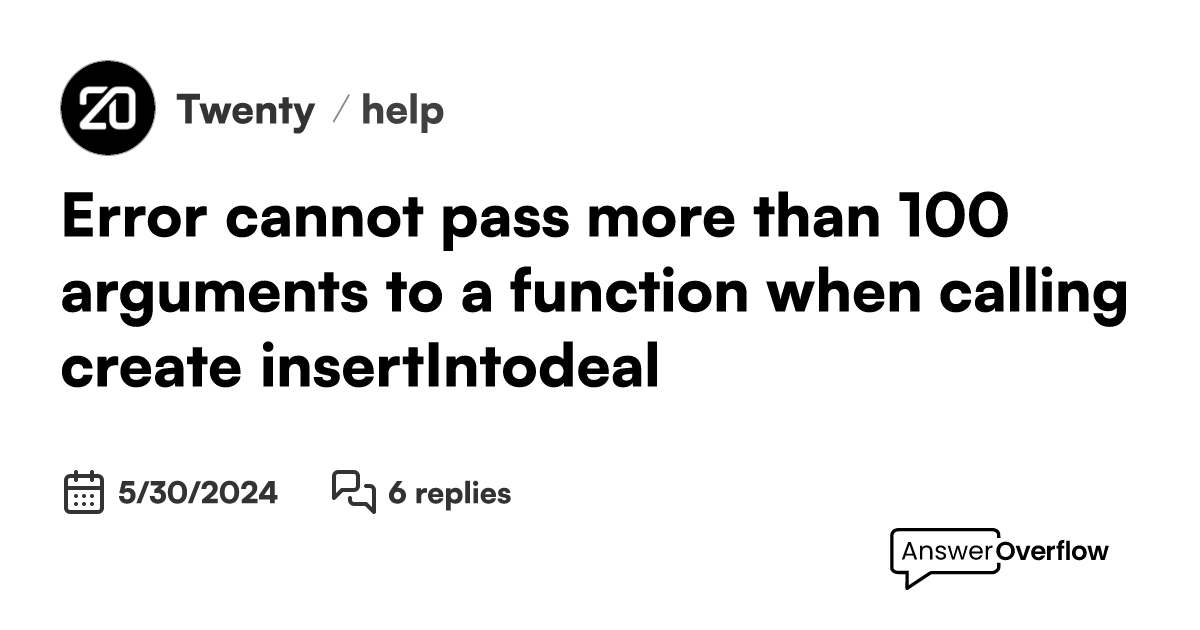 20

Twenty / help

Error cannot pass more than 100 arguments to a function when calling create insertIntodeal

5/30/2024

6 replies

AnswerOverflow